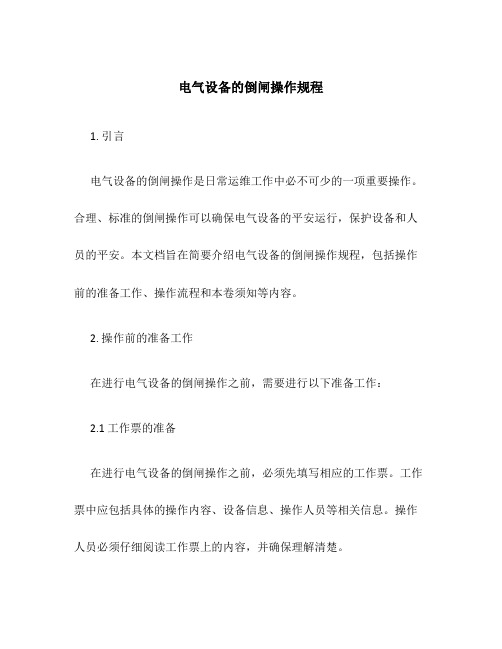 电气设备的倒闸操作规程

1. 引言

电气设备的倒闸操作是日常运维工作中必不可少的一项重要操作。合理、标准的倒闸操作可以确保电气设备的平安运行，保护设备和人员的平安。本文档旨在简要介绍电气设备的倒闸操作规程，包括操作前的准备工作、操作流程和本卷须知等内容。

2. 操作前的准备工作

在进行电气设备的倒闸操作之前，需要进行以下准备工作：

2.1 工作票的准备

在进行电气设备的倒闸操作之前，必须先填写相应的工作票。工作票中应包括具体的操作内容、设备信息、操作人员等相关信息。操作人员必须仔细阅读工作票上的内容，并确保理解清楚。